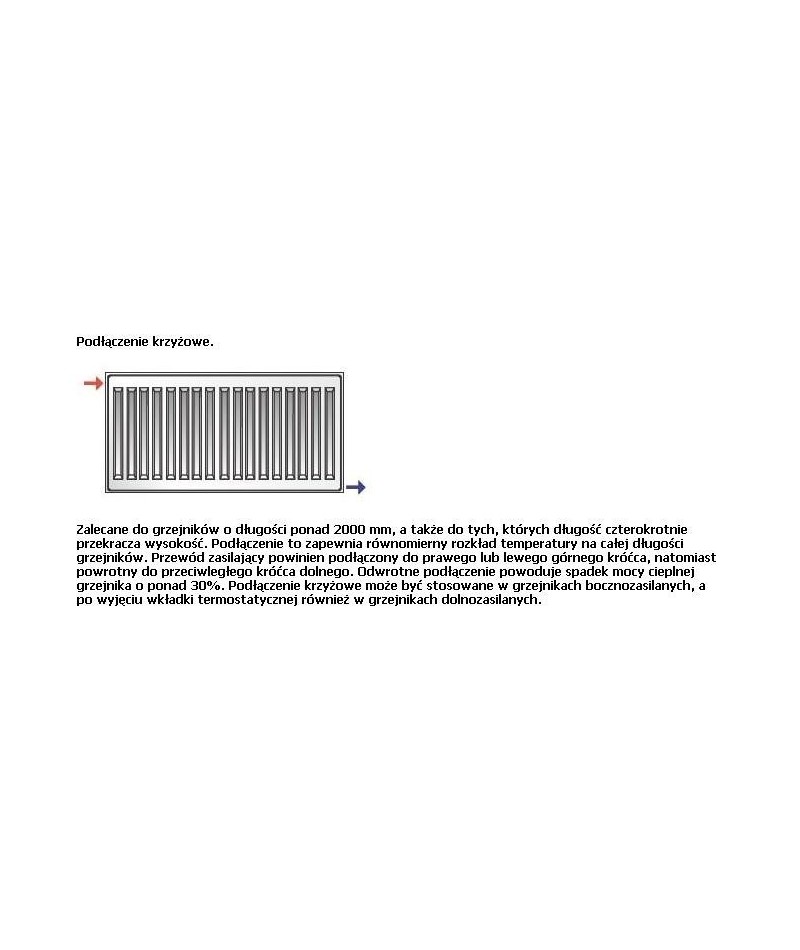 Podłączenie krzyżowe.

Zalecane do grzejników o długości ponad 2000 mm, a także do tych, których długość czterokrotnie przekracza wysokość. Podłączenie to zapewnia równomierny rozkład temperatury na całej długości grzejników. Przewód zasilający powinien podłączony do prawego lub lewego górnego króćca, natomiast powrotny do przeciwległego króćca dolnego. Odwrotne podłączenie powoduje spadek mocy cieplnej grzejnika o ponad 30%. Podłączenie krzyżowe może być stosowane w grzejnikach bocznozasilanych, a po wyjęciu wkładki termostatycznej również w grzejnikach dolnozasilanych.